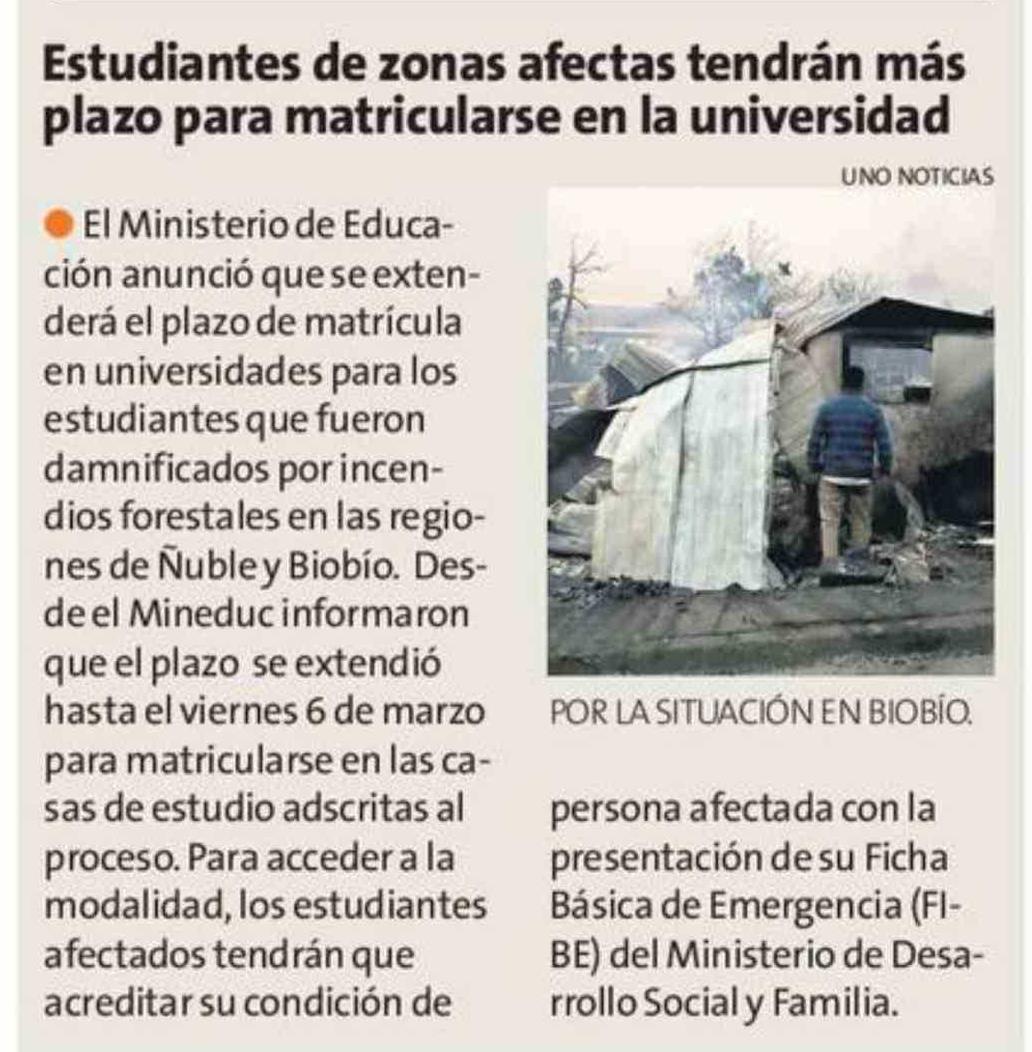 Estudiantes de zonas afectas tendrán más plazo para matricularse en la universidad

UNO NOTICIAS

• El Ministerio de Educación anunció que se extenderá el plazo de matrícula en universidades para los estudiantes que fueron damnificados por incendios forestales en las regiones de Ñuble y Biobío. Desde el Mineduc informaron que el plazo se extendió hasta el viernes 6 de marzo para matricularse en las casas de estudio adscritas al proceso. Para acceder a la modalidad, los estudiantes afectados tendrán que acreditar su condición de persona afectada con la presentación de su Ficha Básica de Emergencia (FIBE) del Ministerio de Desarrollo Social y Familia.

POR LA SITUACIÓN EN BIOBÍO.